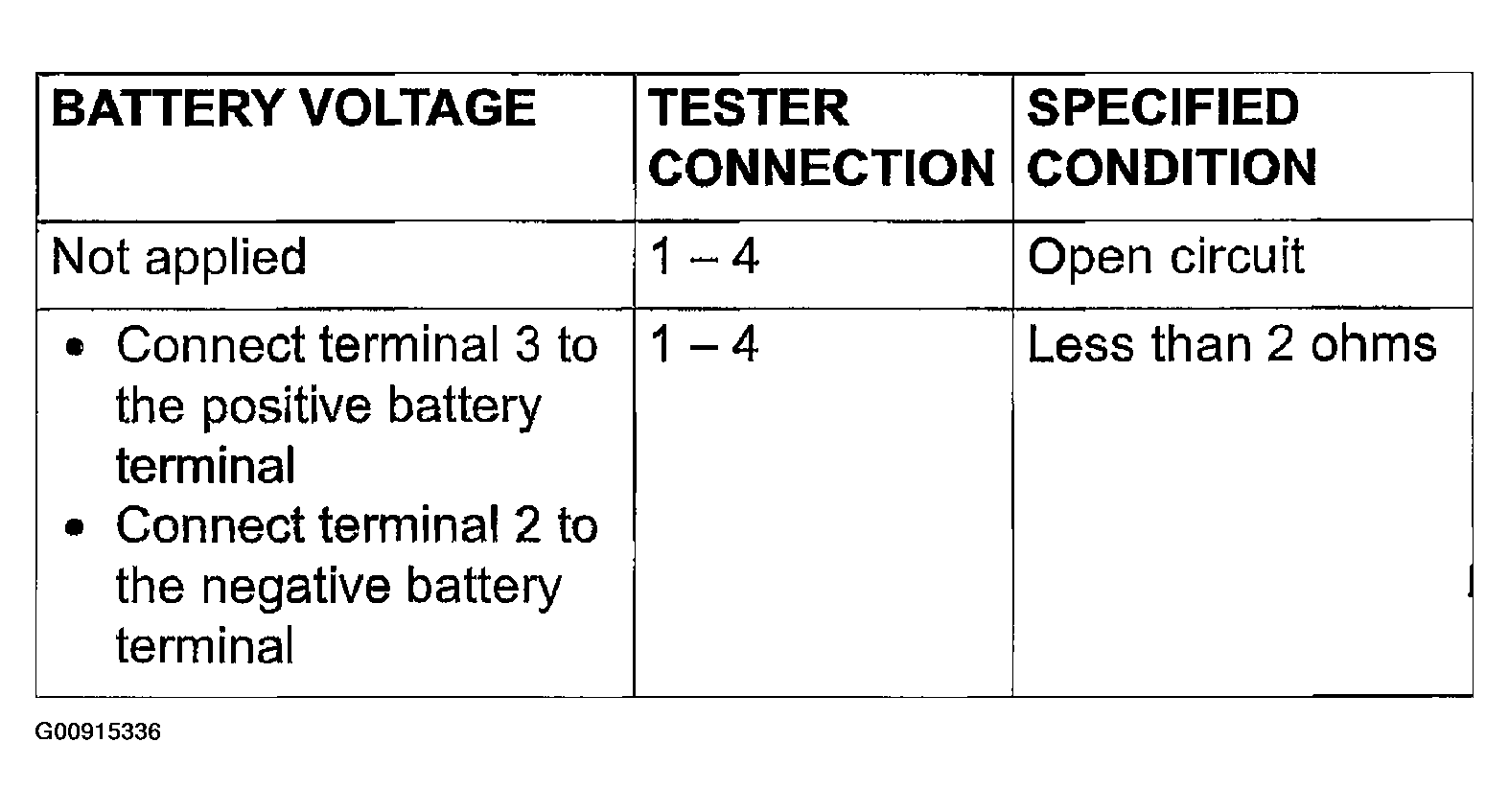 | BATTERY VOLTAGE | TESTER CONNECTION | SPECIFIED CONDITION |
|---|---|---|
| Not applied | 1 – 4 | Open circuit |
| • Connect terminal 3 to the positive battery terminal • Connect terminal 2 to the negative battery terminal | 1 – 4 | Less than 2 ohms |

G00915336